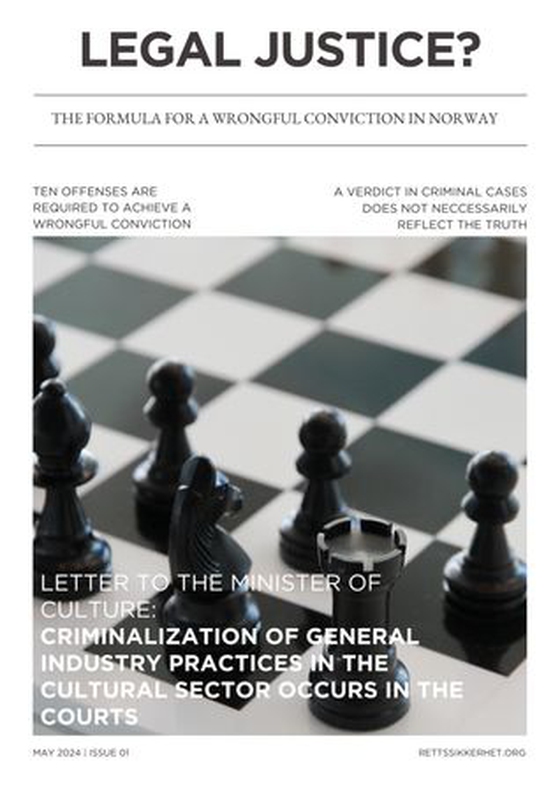 LEGAL JUSTICE?

THE FORMULA FOR A WRONGFUL CONVICTION IN NORWAY

TEN OFFENSES ARE REQUIRED TO ACHIEVE A WRONGFUL CONVICTION

A VERDICT IN CRIMINAL CASES DOES NOT NECCESSARILY REFLECT THE TRUTH

LETTER TO THE MINISTER OF CULTURE:
CRIMINALIZATION OF GENERAL INDUSTRY PRACTICES IN THE CULTURAL SECTOR OCCURS IN THE COURTS

MAY 2024 | ISSUE 01

RETTSSIKKERHET.ORG